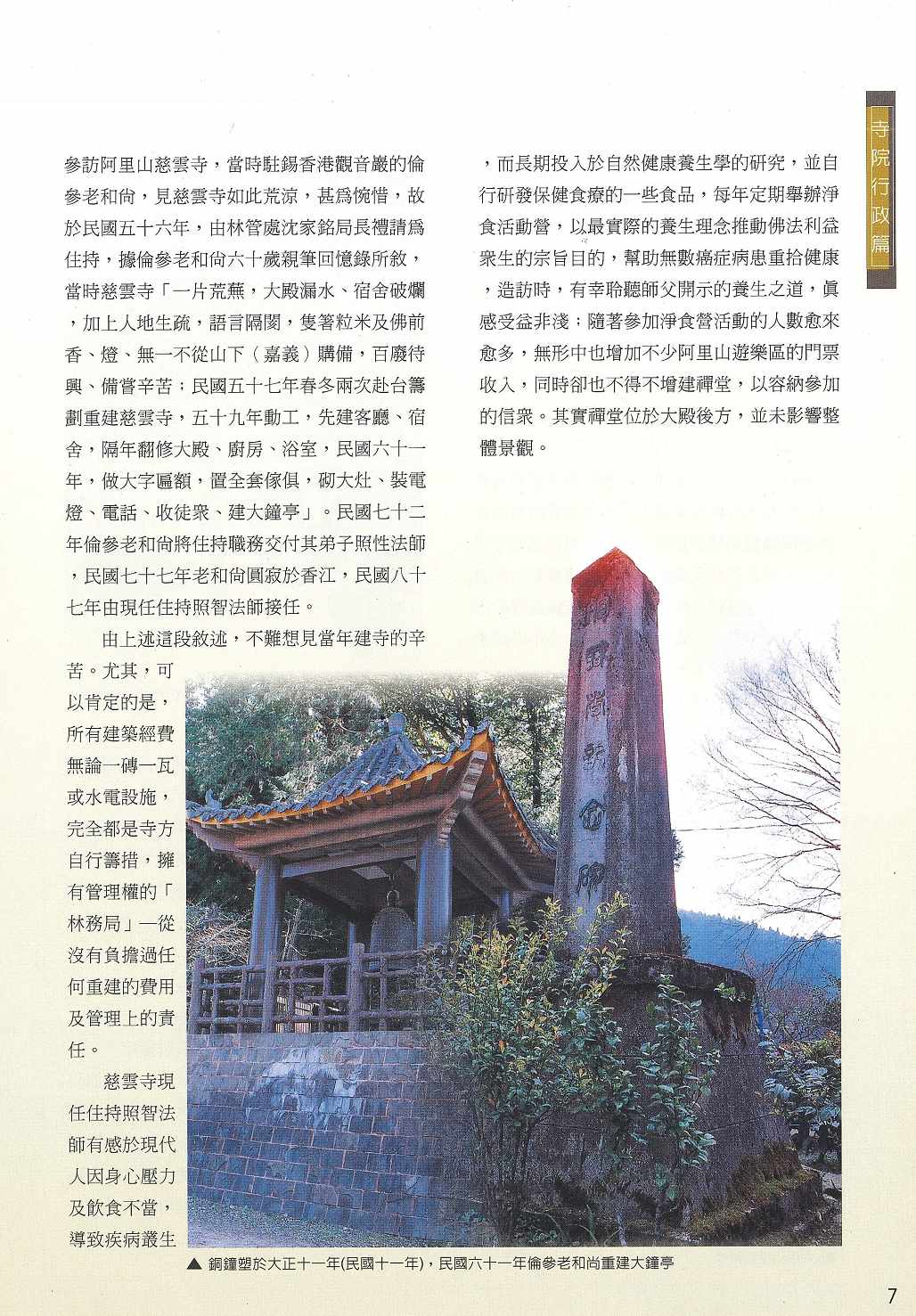 寺院行政篇

參訪阿里山慈雲寺，當時駐錫香港觀音巖的倫參老和尚，見慈雲寺如此荒涼，甚爲惋惜，故於民國五十六年，由林管處沈家銘局長禮請爲住持，據倫參老和尚六十歲親筆回憶錄所敘，當時慈雲寺「一片荒蕪，大殿漏水、宿舍破爛，加上人地生疏，語言隔閡，隻箸粒米及佛前香、燈、無一不從山下（嘉義）購備，百廢待興、備嘗辛苦；民國五十七年春冬兩次赴台籌劃重建慈雲寺，五十九年動工，先建客廳、宿舍，隔年翻修大殿、廚房、浴室，民國六十一年，做大字匾額，置全套傢俱，砌大灶、裝電燈、電話、收徒衆、建大鐘亭」。民國七十二年倫參老和尚將住持職務交付其弟子照性法師，民國七十七年老和尚圓寂於香江，民國八十七年由現任住持照智法師接任。

由上述這段敘述，不難想見當年建寺的辛苦。尤其，可以肯定的是，所有建築經費無論一磚一瓦或水電設施，完全都是寺方自行籌措，擁有管理權的「林務局」一從沒有負擔過任何重建的費用及管理上的責任。

慈雲寺現任住持照智法師有感於現代人因身心壓力及飲食不當，導致疾病叢生，而長期投入於自然健康養生學的研究，並自行研發保健食療的一些食品，每年定期舉辦淨食活動營，以最實際的養生理念推動佛法利益衆生的宗旨目的，幫助無數癌症病患重拾健康，造訪時，有幸聆聽師父開示的養生之道，眞感受益非淺；隨著參加淨食營活動的人數愈來愈多，無形中也增加不少阿里山遊樂區的門票收入，同時卻也不得不增建禪堂，以容納參加的信衆。其實禪堂位於大殿後方，並未影響整體景觀。

▲ 銅鐘塑於大正十一年(民國十一年)，民國六十一年倫參老和尚重建大鐘亭

7